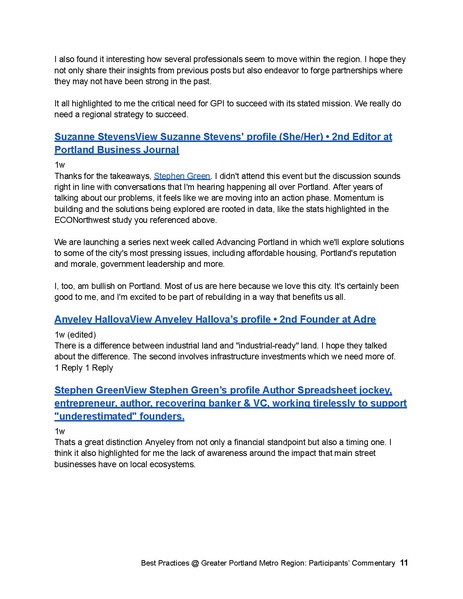 I also found it interesting how several professionals seem to move within the region. I hope they not only share their insights from previous posts but also endeavor to forge partnerships where they may not have been strong in the past.

It all highlighted to me the critical need for GPI to succeed with its stated mission. We really do need a regional strategy to succeed.

Suzanne StevensView Suzanne Stevens' profile (She/Her) • 2nd Editor at Portland Business Journal

1w
Thanks for the takeaways, Stephen Green. I didn't attend this event but the discussion sounds right in line with conversations that I'm hearing happening all over Portland. After years of talking about our problems, it feels like we are moving into an action phase. Momentum is building and the solutions being explored are rooted in data, like the stats highlighted in the ECONorthwest study you referenced above.

We are launching a series next week called Advancing Portland in which we'll explore solutions to some of the city's most pressing issues, including affordable housing, Portland's reputation and morale, government leadership and more.

I, too, am bullish on Portland. Most of us are here because we love this city. It's certainly been good to me, and I'm excited to be part of rebuilding in a way that benefits us all.

Anyeley HallovaView Anyeley Hallova's profile • 2nd Founder at Adre

1w (edited)
There is a difference between industrial land and "industrial-ready" land. I hope they talked about the difference. The second involves infrastructure investments which we need more of.
1 Reply 1 Reply

Stephen GreenView Stephen Green's profile Author Spreadsheet jockey, entrepreneur, author, recovering banker & VC, working tirelessly to support "underestimated" founders.

1w
Thats a great distinction Anyeley from not only a financial standpoint but also a timing one. I think it also highlighted for me the lack of awareness around the impact that main street businesses have on local ecosystems.

Best Practices @ Greater Portland Metro Region: Participants' Commentary 11